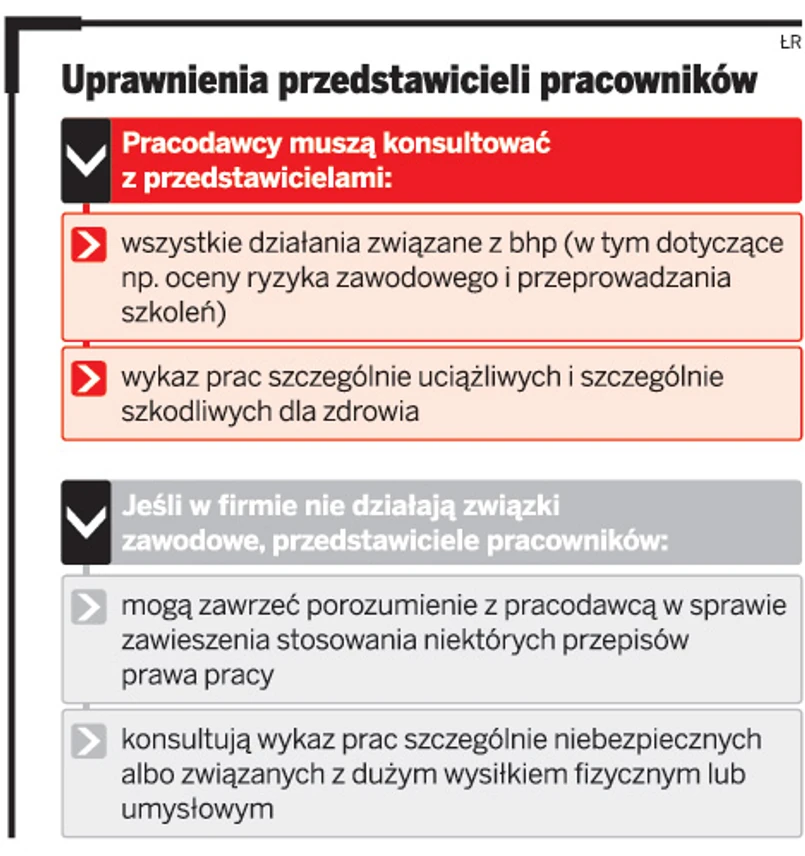 ŁR

Uprawnienia przedstawicieli pracowników

Pracodawcy muszą konsultować z przedstawicielami:

wszystkie działania związane z bhp (w tym dotyczące np. oceny ryzyka zawodowego i przeprowadzania szkoleń)

wykaz prac szczególnie uciążliwych i szczególnie szkodliwych dla zdrowia

Jeśli w firmie nie działają związki zawodowe, przedstawiciele pracowników:

mogą zawrzeć porozumienie z pracodawcą w sprawie zawieszenia stosowania niektórych przepisów prawa pracy

konsultują wykaz prac szczególnie niebezpiecznych albo związanych z dużym wysiłkiem fizycznym lub umysłowym